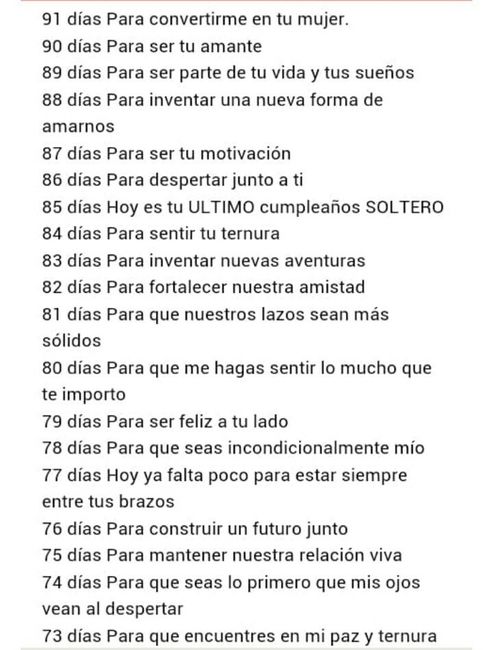 91 días Para convertirme en tu mujer.
90 días Para ser tu amante
89 días Para ser parte de tu vida y tus sueños
88 días Para inventar una nueva forma de amarnos
87 días Para ser tu motivación
86 días Para despertar junto a ti
85 días Hoy es tu ULTIMO cumpleaños SOLTERO
84 días Para sentir tu ternura
83 días Para inventar nuevas aventuras
82 días Para fortalecer nuestra amistad
81 días Para que nuestros lazos sean más sólidos
80 días Para que me hagas sentir lo mucho que te importo
79 días Para ser feliz a tu lado
78 días Para que seas incondicionalmente mío
77 días Hoy ya falta poco para estar siempre entre tus brazos
76 días Para construir un futuro junto
75 días Para mantener nuestra relación viva
74 días Para que seas lo primero que mis ojos vean al despertar
73 días Para que encuentres en mi paz y ternura